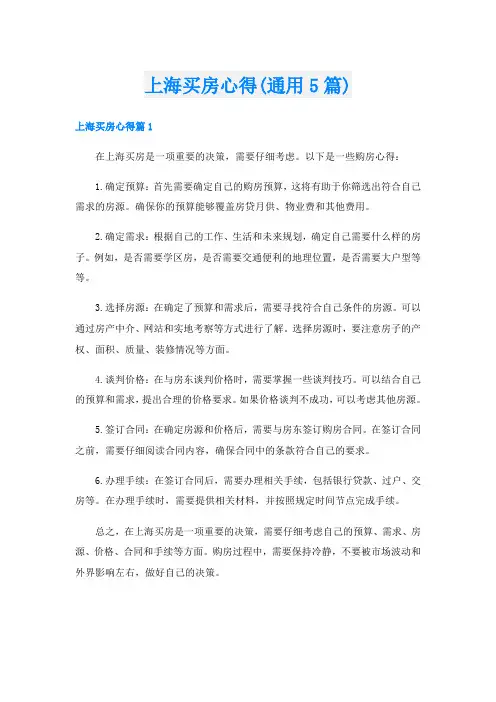 上海买房心得(通用5篇)

上海买房心得篇1

在上海买房是一项重要的决策，需要仔细考虑。以下是一些购房心得：

1.确定预算：首先需要确定自己的购房预算，这将有助于你筛选出符合自己需求的房源。确保你的预算能够覆盖房贷月供、物业费和其他费用。

2.确定需求：根据自己的工作、生活和未来规划，确定自己需要什么样的房子。例如，是否需要学区房，是否需要交通便利的地理位置，是否需要大户型等等。

3.选择房源：在确定了预算和需求后，需要寻找符合自己条件的房源。可以通过房产中介、网站和实地考察等方式进行了解。选择房源时，要注意房子的产权、面积、质量、装修情况等方面。

4.谈判价格：在与房东谈判价格时，需要掌握一些谈判技巧。可以结合自己的预算和需求，提出合理的价格要求。如果价格谈判不成功，可以考虑其他房源。

5.签订合同：在确定房源和价格后，需要与房东签订购房合同。在签订合同之前，需要仔细阅读合同内容，确保合同中的条款符合自己的要求。

6.办理手续：在签订合同后，需要办理相关手续，包括银行贷款、过户、交房等。在办理手续时，需要提供相关材料，并按照规定时间节点完成手续。

总之，在上海买房是一项重要的决策，需要仔细考虑自己的预算、需求、房源、价格、合同和手续等方面。购房过程中，需要保持冷静，不要被市场波动和外界影响左右，做好自己的决策。